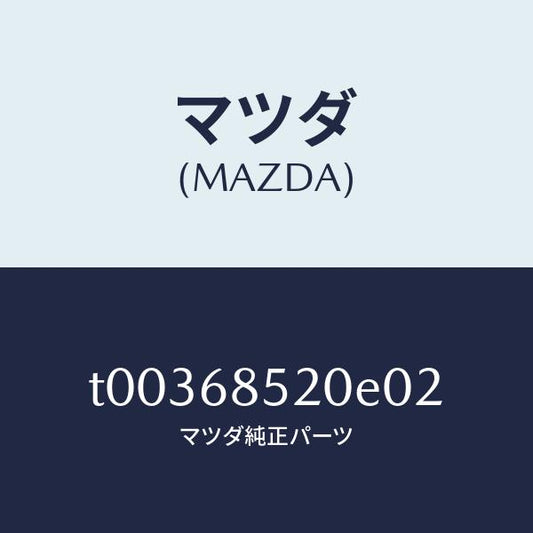 マツダ
(MAZDA)

t00368520e02
マツダ純正パーツ